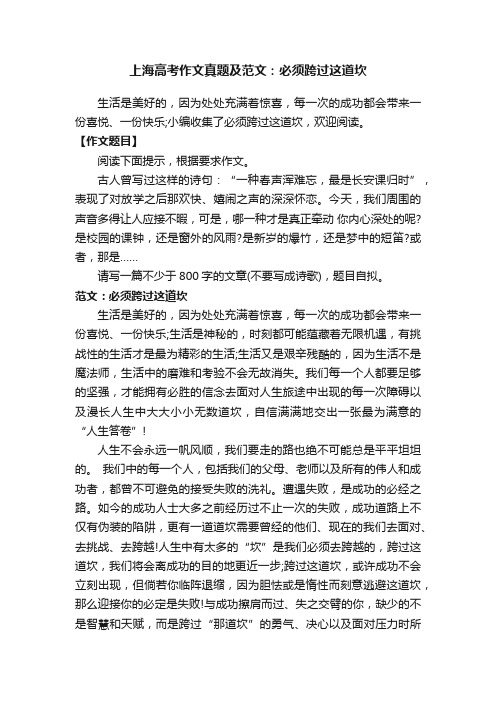 上海高考作文真题及范文：必须跨过这道坎

生活是美好的，因为处处充满着惊喜，每一次的成功都会带来一份喜悦、一份快乐;小编收集了必须跨过这道坎，欢迎阅读。

【作文题目】

阅读下面提示，根据要求作文。

古人曾写过这样的诗句：“一种春声浑难忘，最是长安课归时”，表现了对放学之后那欢快、嬉闹之声的深深怀恋。今天，我们周围的声音多得让人应接不暇，可是，哪一种才是真正牵动 你内心深处的呢?是校园的课钟，还是窗外的风雨?是新岁的爆竹，还是梦中的短笛?或者，那是……

请写一篇不少于 800 字的文章(不要写成诗歌)，题目自拟。

范文：必须跨过这道坎

生活是美好的，因为处处充满着惊喜，每一次的成功都会带来一份喜悦、一份快乐;生活是神秘的，时刻都可能蕴藏着无限机遇，有挑战性的生活才是最为精彩的生活;生活又是艰辛残酷的，因为生活不是魔法师，生活中的磨难和考验不会无故消失。我们每一个人都要足够的坚强，才能拥有必胜的信念去面对人生旅途中出现的每一次障碍以及漫长人生中大大小小无数道坎，自信满满地交出一张最为满意的“人生答卷”！

人生不会永远一帆风顺，我们要走的路也绝不可能总是平平坦坦的。 我们中的每一个人，包括我们的父母、老师以及所有的伟人和成功者，都曾不可避免的接受失败的洗礼。遭遇失败，是成功的必经之路。如今的成功人士大多之前经历过不止一次的失败，成功道路上不仅有伪装的陷阱，更有一道道坎需要曾经的他们、现在的我们去面对、去挑战、去跨越!人生中有太多的“坎”是我们必须去跨越的，跨过这道坎，我们将会离成功的目的地更近一步;跨过这道坎，或许成功不会立刻出现，但倘若你临阵退缩，因为胆怯或是惰性而刻意逃避这道坎，那么迎接你的必定是失败!与成功擦肩而过、失之交臂的你，缺少的不是智慧和天赋，而是跨过“那道坎”的勇气、决心以及面对压力时所